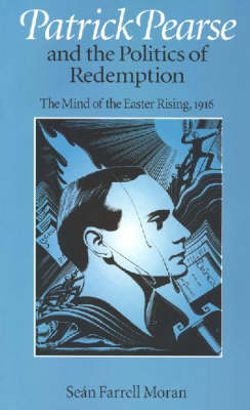 Patrick Pearse
and the Politics of Redemption

The Mind of the Easter Rising, 1916

Seán Farrell Moran